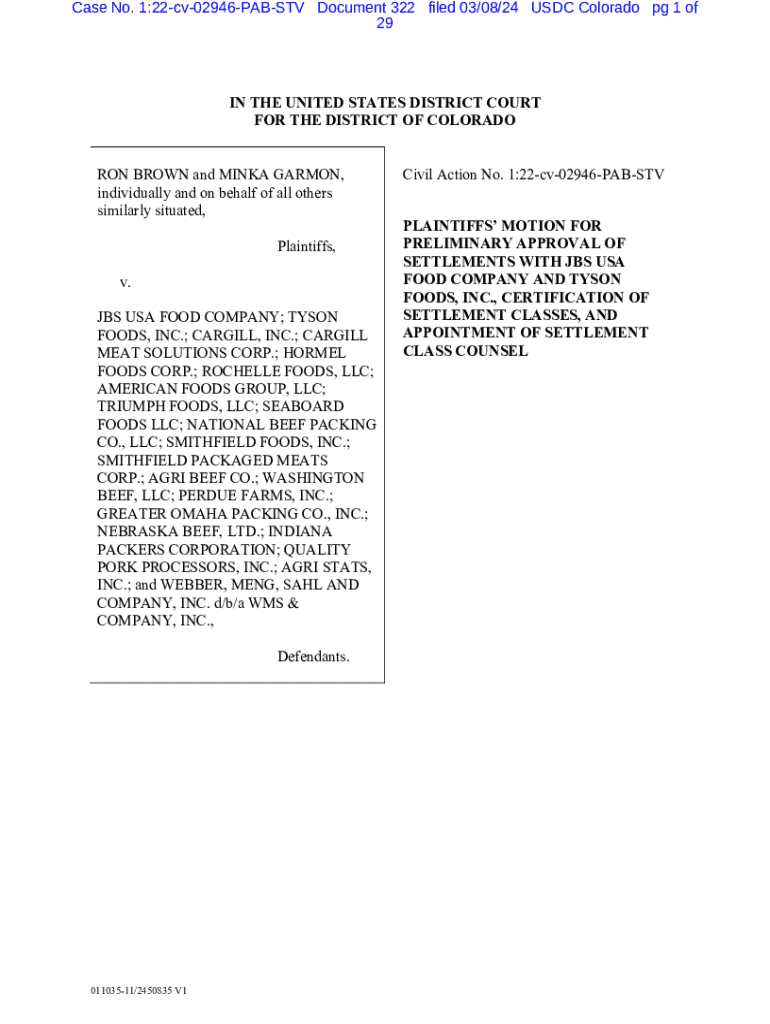 Case No. 1:22-cv-02946-PAB-STV Document 322 filed 03/08/24 USDC Colorado pg 1 of 29

IN THE UNITED STATES DISTRICT COURT
FOR THE DISTRICT OF COLORADO

RON BROWN and MINKA GARMON, individually and on behalf of all others similarly situated,

Plaintiffs,

v.

JBS USA FOOD COMPANY; TYSON FOODS, INC.; CARGILL, INC.; CARGILL MEAT SOLUTIONS CORP.; HORMEL FOODS CORP.; ROCHELLE FOODS, LLC; AMERICAN FOODS GROUP, LLC; TRIUMPH FOODS, LLC; SEABOARD FOODS LLC; NATIONAL BEEF PACKING CO., LLC; SMITHFIELD FOODS, INC.; SMITHFIELD PACKAGED MEATS CORP.; AGRI BEEF CO.; WASHINGTON BEEF, LLC; PERDUE FARMS, INC.; GREATER OMAHA PACKING CO., INC.; NEBRASKA BEEF, LTD.; INDIANA PACKERS CORPORATION; QUALITY PORK PROCESSORS, INC.; AGRI STATS, INC.; and WEBBER, MENG, SAHL AND COMPANY, INC. d/b/a WMS & COMPANY, INC.,

Defendants.

Civil Action No. 1:22-cv-02946-PAB-STV

PLAINTIFFS' MOTION FOR PRELIMINARY APPROVAL OF SETTLEMENTS WITH JBS USA FOOD COMPANY AND TYSON FOODS, INC., CERTIFICATION OF SETTLEMENT CLASSES, AND APPOINTMENT OF SETTLEMENT CLASS COUNSEL

011035-11/2450835 V1